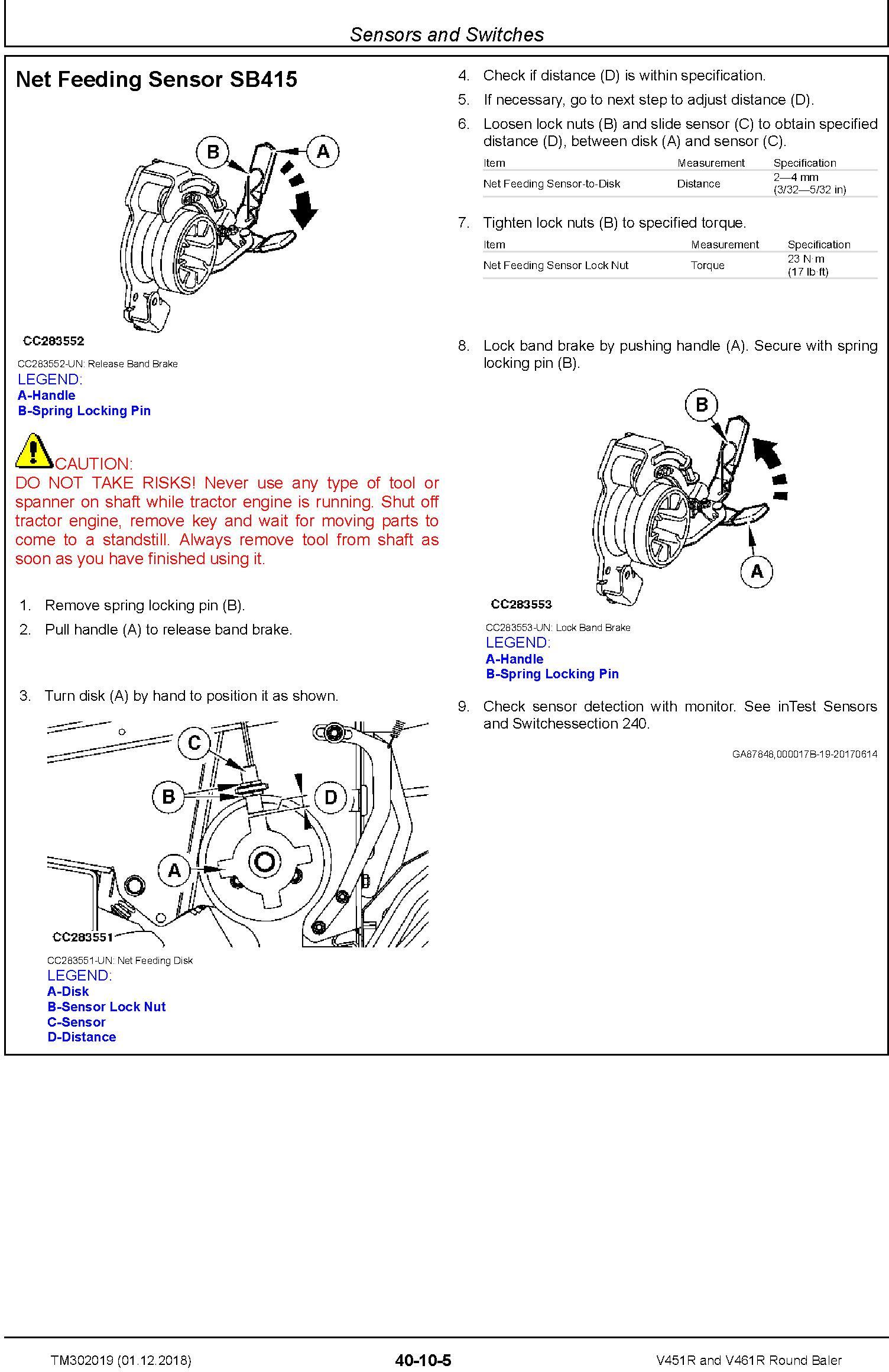 Sensors and Switches

Net Feeding Sensor SB415

B A

CC283552

CC283552-UN: Release Band Brake
LEGEND:
A-Handle
B-Spring Locking Pin

CAUTION:
DO NOT TAKE RISKS! Never use any type of tool or spanner on shaft while tractor engine is running. Shut off tractor engine, remove key and wait for moving parts to come to a standstill. Always remove tool from shaft as soon as you have finished using it.

1. Remove spring locking pin (B).
2. Pull handle (A) to release band brake.

3. Turn disk (A) by hand to position it as shown.

C B D A

CC283551

CC283551-UN: Net Feeding Disk
LEGEND:
A-Disk
B-Sensor Lock Nut
C-Sensor
D-Distance

4. Check if distance (D) is within specification.
5. If necessary, go to next step to adjust distance (D).
6. Loosen lock nuts (B) and slide sensor (C) to obtain specified distance (D), between disk (A) and sensor (C).

| Item | Measurement | Specification |
|---|---|---|
| Net Feeding Sensor-to-Disk | Distance | 2—4 mm (3/32—5/32 in) |

7. Tighten lock nuts (B) to specified torque.

| Item | Measurement | Specification |
|---|---|---|
| Net Feeding Sensor Lock Nut | Torque | 23 N·m (17 lb·ft) |

8. Lock band brake by pushing handle (A). Secure with spring locking pin (B).

B A

CC283553

CC283553-UN: Lock Band Brake
LEGEND:
A-Handle
B-Spring Locking Pin

9. Check sensor detection with monitor. See inTest Sensors and Switchessection 240.

GA87848,000017B-19-20170614

TM302019 (01.12.2018)   40-10-5   V451R and V461R Round Baler